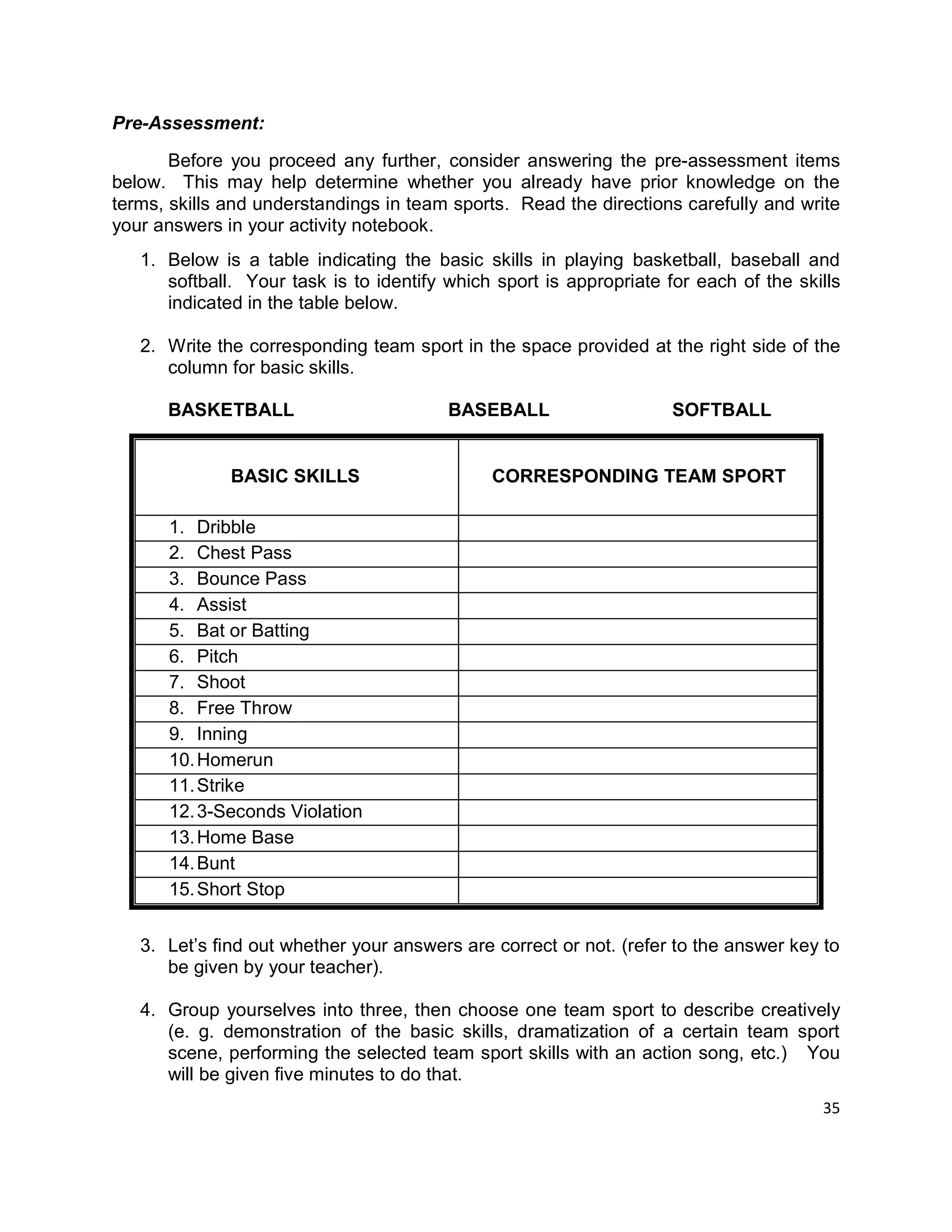 Pre-Assessment:

Before you proceed any further, consider answering the pre-assessment items below. This may help determine whether you already have prior knowledge on the terms, skills and understandings in team sports. Read the directions carefully and write your answers in your activity notebook.

1. Below is a table indicating the basic skills in playing basketball, baseball and softball. Your task is to identify which sport is appropriate for each of the skills indicated in the table below.

2. Write the corresponding team sport in the space provided at the right side of the column for basic skills.

BASKETBALL BASEBALL SOFTBALL

| BASIC SKILLS | CORRESPONDING TEAM SPORT |
|---|---|
| 1. Dribble | |
| 2. Chest Pass | |
| 3. Bounce Pass | |
| 4. Assist | |
| 5. Bat or Batting | |
| 6. Pitch | |
| 7. Shoot | |
| 8. Free Throw | |
| 9. Inning | |
| 10. Homerun | |
| 11. Strike | |
| 12. 3-Seconds Violation | |
| 13. Home Base | |
| 14. Bunt | |
| 15. Short Stop | |

3. Let's find out whether your answers are correct or not. (refer to the answer key to be given by your teacher).

4. Group yourselves into three, then choose one team sport to describe creatively (e. g. demonstration of the basic skills, dramatization of a certain team sport scene, performing the selected team sport skills with an action song, etc.) You will be given five minutes to do that.

35